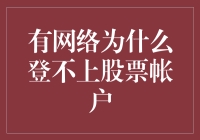 有网络为什么登不上股票帐户